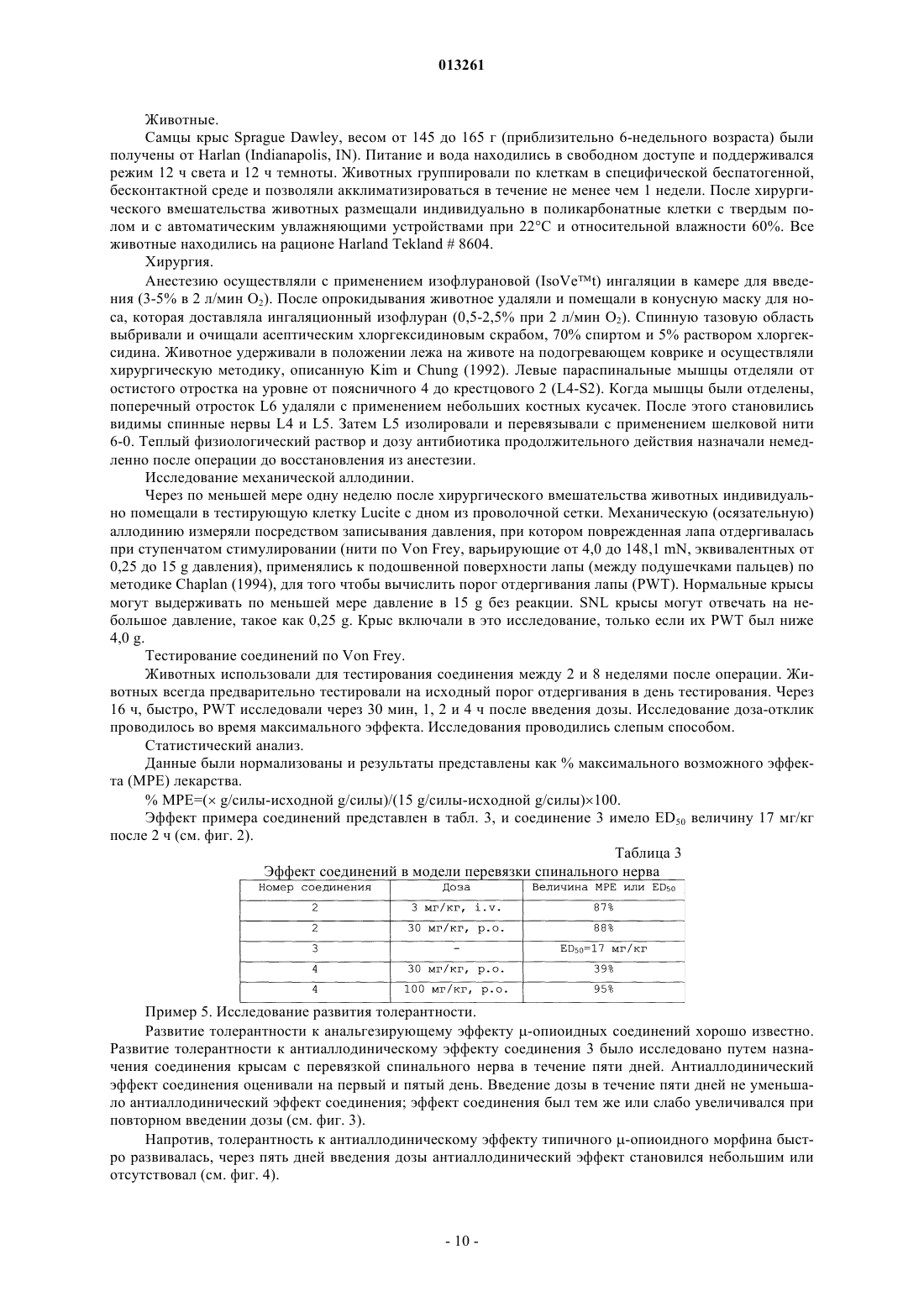 013261

Животные.

Самцы крыс Sprague Dawley, весом от 145 до 165 г (приблизительно 6-недельного возраста) были получены от Harlan (Indianapolis, IN). Питание и вода находились в свободном доступе и поддерживался режим 12 ч света и 12 ч темноты. Животных группировали по клеткам в специфической беспатогенной, бесконтактной среде и позволяли акклиматизироваться в течение не менее чем 1 недели. После хирургического вмешательства животных размещали индивидуально в поликарбонатные клетки с твердым полом и с автоматическим увлажняющими устройствами при 22°C и относительной влажности 60%. Все животные находились на рационе Harland Tekland # 8604.

Хирургия.

Анестезию осуществляли с применением изофлурановой (IsoVe™t) ингаляции в камере для введения (3-5% в 2 л/мин $O_2$). После опрокидывания животное удаляли и помещали в конусную маску для носа, которая доставляла ингаляционный изофлуран (0,5-2,5% при 2 л/мин $O_2$). Спинную тазовую область выбривали и очищали асептическим хлоргексидиновым скрабом, 70% спиртом и 5% раствором хлоргексидина. Животное удерживали в положении лежа на животе на подогревающем коврике и осуществляли хирургическую методику, описанную Kim и Chung (1992). Левые параспинальные мышцы отделяли от остистого отростка на уровне от поясничного 4 до крестцового 2 (L4-S2). Когда мышцы были отделены, поперечный отросток L6 удаляли с применением небольших костных кусачек. После этого становились видимы спинные нервы L4 и L5. Затем L5 изолировали и перевязывали с применением шелковой нити 6-0. Теплый физиологический раствор и дозу антибиотика продолжительного действия назначали немедленно после операции до восстановления из анестезии.

Исследование механической аллодинии.

Через по меньшей мере одну неделю после хирургического вмешательства животных индивидуально помещали в тестирующую клетку Lucite с дном из проволочной сетки. Механическую (осязательную) аллодинию измеряли посредством записывания давления, при котором поврежденная лапа отдергивалась при ступенчатом стимулировании (нити по Von Frey, варьирующие от 4,0 до 148,1 mN, эквивалентных от 0,25 до 15 g давления), применялись к подошвенной поверхности лапы (между подушечками пальцев) по методике Chaplan (1994), для того чтобы вычислить порог отдергивания лапы (PWT). Нормальные крысы могут выдерживать по меньшей мере давление в 15 g без реакции. SNL крысы могут отвечать на небольшое давление, такое как 0,25 g. Крыс включали в это исследование, только если их PWT был ниже 4,0 g.

Тестирование соединений по Von Frey.

Животных использовали для тестирования соединения между 2 и 8 неделями после операции. Животных всегда предварительно тестировали на исходный порог отдергивания в день тестирования. Через 16 ч, быстро, PWT исследовали через 30 мин, 1, 2 и 4 ч после введения дозы. Исследование доза-отклик проводилось во время максимального эффекта. Исследования проводились слепым способом.

Статистический анализ.

Данные были нормализованы и результаты представлены как % максимального возможного эффекта (MPE) лекарства.

% MPE=(× g/силы-исходной g/силы)/(15 g/силы-исходной g/силы)×100.

Эффект примера соединений представлен в табл. 3, и соединение 3 имело $ED_{50}$ величину 17 мг/кг после 2 ч (см. фиг. 2).

Таблица 3

Эффект соединений в модели перевязки спинального нерва

| Номер соединения | Доза | Величина MPE или $ED_{50}$ |
|---|---|---|
| 2 | 3 мг/кг, i.v. | 87% |
| 2 | 30 мг/кг, p.o. | 88% |
| 3 | - | $ED_{50}$=17 мг/кг |
| 4 | 30 мг/кг, p.o. | 39% |
| 4 | 100 мг/кг, p.o. | 95% |

Пример 5. Исследование развития толерантности.

Развитие толерантности к анальгезирующему эффекту μ-опиоидных соединений хорошо известно. Развитие толерантности к антиаллодиническому эффекту соединения 3 было исследовано путем назначения соединения крысам с перевязкой спинального нерва в течение пяти дней. Антиаллодинический эффект соединения оценивали на первый и пятый день. Введение дозы в течение пяти дней не уменьшало антиаллодинический эффект соединения; эффект соединения был тем же или слабо увеличивался при повторном введении дозы (см. фиг. 3).

Напротив, толерантность к антиаллодиническому эффекту типичного μ-опиоидного морфина быстро развивалась, через пять дней введения дозы антиаллодинический эффект становился небольшим или отсутствовал (см. фиг. 4).

- 10 -